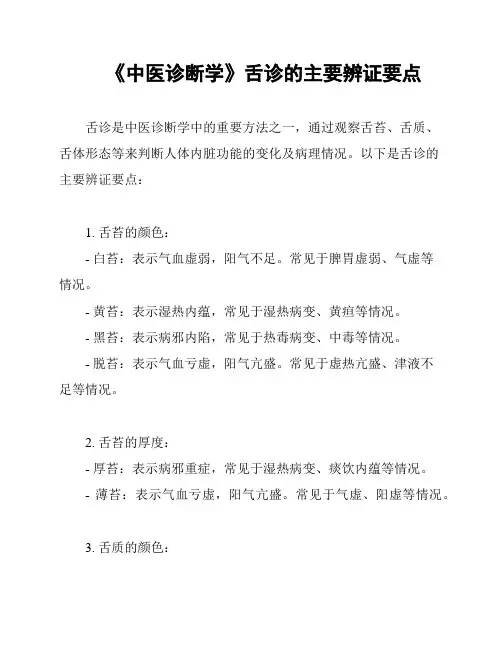 《中医诊断学》舌诊的主要辨证要点

舌诊是中医诊断学中的重要方法之一，通过观察舌苔、舌质、舌体形态等来判断人体内脏功能的变化及病理情况。以下是舌诊的主要辨证要点：

1. 舌苔的颜色：
- 白苔：表示气血虚弱，阳气不足。常见于脾胃虚弱、气虚等情况。
- 黄苔：表示湿热内蕴，常见于湿热病变、黄疸等情况。
- 黑苔：表示病邪内陷，常见于热毒病变、中毒等情况。
- 脱苔：表示气血亏虚，阳气亢盛。常见于虚热亢盛、津液不足等情况。

2. 舌苔的厚度：
- 厚苔：表示病邪重症，常见于湿热病变、痰饮内蕴等情况。
- 薄苔：表示气血亏虚，阳气亢盛。常见于气虚、阳虚等情况。

3. 舌质的颜色：